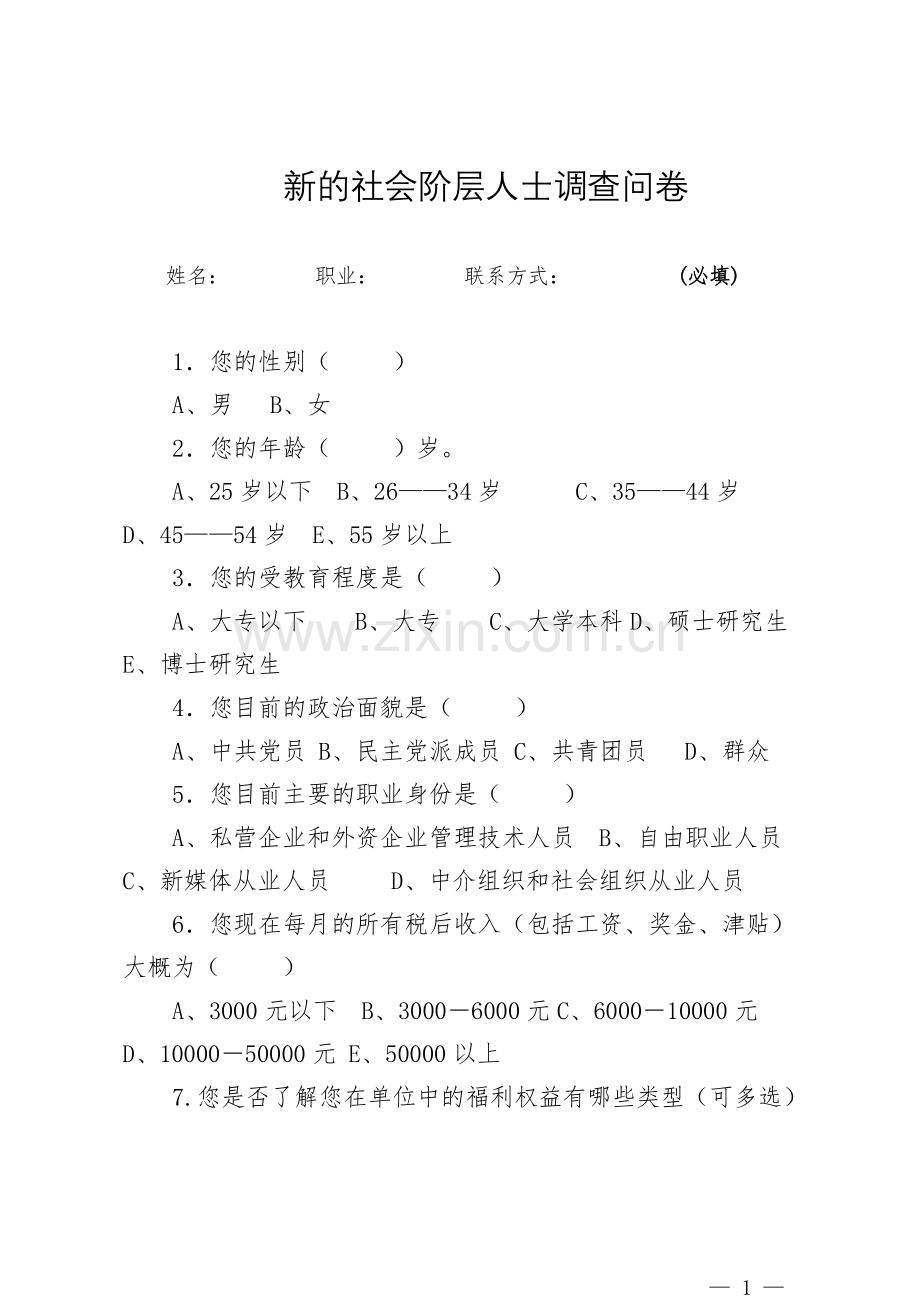 新的社会阶层人士调查问卷

姓名： 职业： 联系方式： (必填)

1.您的性别（ ）

A、男 B、女

2.您的年龄（ ）岁。

A、25岁以下 B、26——34岁 C、35——44岁 D、45——54岁 E、55岁以上

3.您的受教育程度是（ ）

A、大专以下 B、大专 C、大学本科 D、硕士研究生 E、博士研究生

4.您目前的政治面貌是（ ）

A、中共党员 B、民主党派成员 C、共青团员 D、群众

5.您目前主要的职业身份是（ ）

A、私营企业和外资企业管理技术人员 B、自由职业人员 C、新媒体从业人员 D、中介组织和社会组织从业人员

6.您现在每月的所有税后收入（包括工资、奖金、津贴）大概为（ ）

A、3000元以下 B、3000－6000元 C、6000－10000元 D、10000－50000元 E、50000以上

7.您是否了解您在单位中的福利权益有哪些类型（可多选）

— 1 —

www.zixin.com.cn